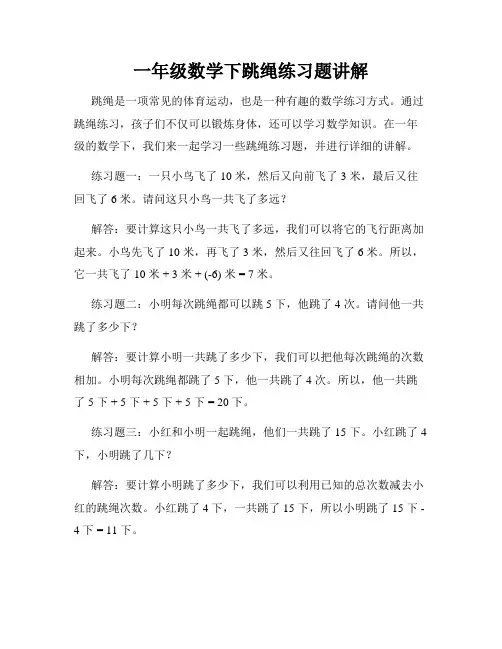 一年级数学下跳绳练习题讲解

跳绳是一项常见的体育运动，也是一种有趣的数学练习方式。通过跳绳练习，孩子们不仅可以锻炼身体，还可以学习数学知识。在一年级的数学下，我们来一起学习一些跳绳练习题，并进行详细的讲解。

练习题一：一只小鸟飞了 10 米，然后又向前飞了 3 米，最后又往回飞了 6 米。请问这只小鸟一共飞了多远？

解答：要计算这只小鸟一共飞了多远，我们可以将它的飞行距离加起来。小鸟先飞了 10 米，再飞了 3 米，然后又往回飞了 6 米。所以，它一共飞了 10 米 + 3 米 + (-6) 米 = 7 米。

练习题二：小明每次跳绳都可以跳 5 下，他跳了 4 次。请问他一共跳了多少下？

解答：要计算小明一共跳了多少下，我们可以把他每次跳绳的次数相加。小明每次跳绳都跳了 5 下，他一共跳了 4 次。所以，他一共跳了 5 下 + 5 下 + 5 下 + 5 下 = 20 下。

练习题三：小红和小明一起跳绳，他们一共跳了 15 下。小红跳了 4 下，小明跳了几下？

解答：要计算小明跳了多少下，我们可以利用已知的总次数减去小红的跳绳次数。小红跳了 4 下，一共跳了 15 下，所以小明跳了 15 下 - 4 下 = 11 下。